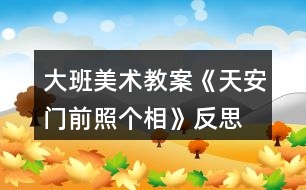 大班美术教案《天安门前照个相》反思